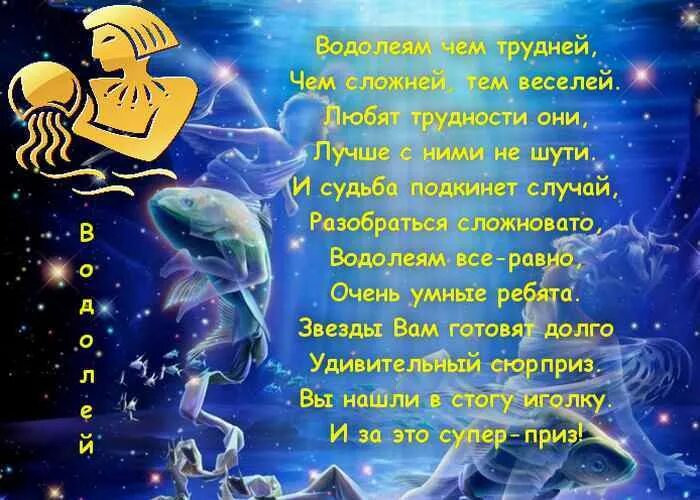 Водолей

Водолеям чем трудней,
Чем сложней, тем веселей.
Любят трудности они,
Лучше с ними не шути.
И судьба подкинет случай,
Разобраться сложновато,
Водолеям все-равно,
Очень умные ребята.
Звезды Вам готовят долго
Удивительный сюрприз.
Вы нашли в стогу иголку.
И за это супер-приз!